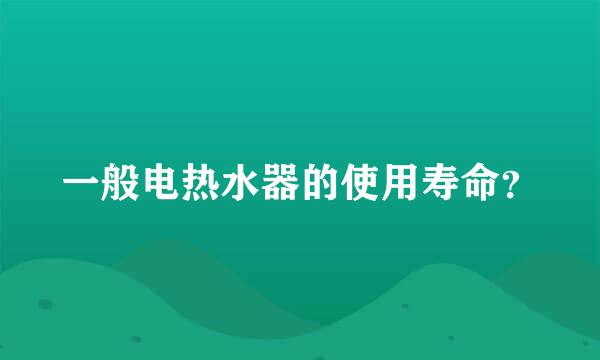 一般电热水器的使用寿命?